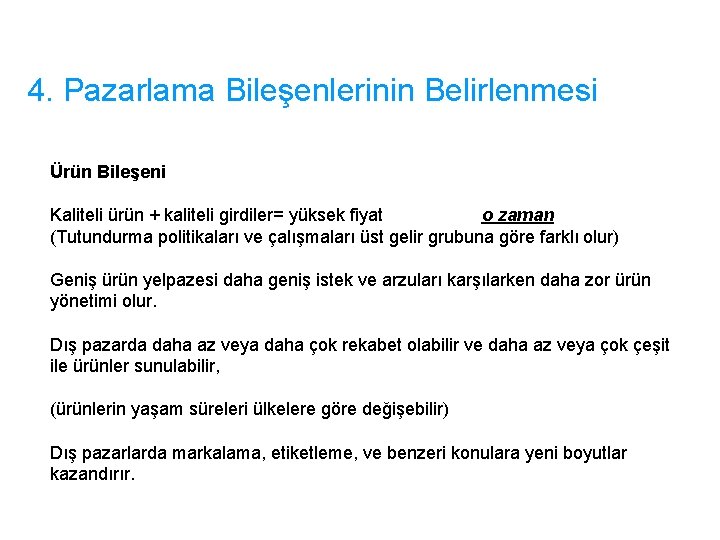 4. Pazarlama Bileşenlerinin Belirlenmesi

Ürün Bileşeni

Kaliteli ürün + kaliteli girdiler= yüksek fiyat o zaman
(Tutundurma politikaları ve çalışmaları üst gelir grubuna göre farklı olur)

Geniş ürün yelpazesi daha geniş istek ve arzuları karşılarken daha zor ürün yönetimi olur.

Dış pazarda daha az veya daha çok rekabet olabilir ve daha az veya çok çeşit ile ürünler sunulabilir,

(ürünlerin yaşam süreleri ülkelere göre değişebilir)

Dış pazarlarda markalama, etiketleme, ve benzeri konulara yeni boyutlar kazandırır.